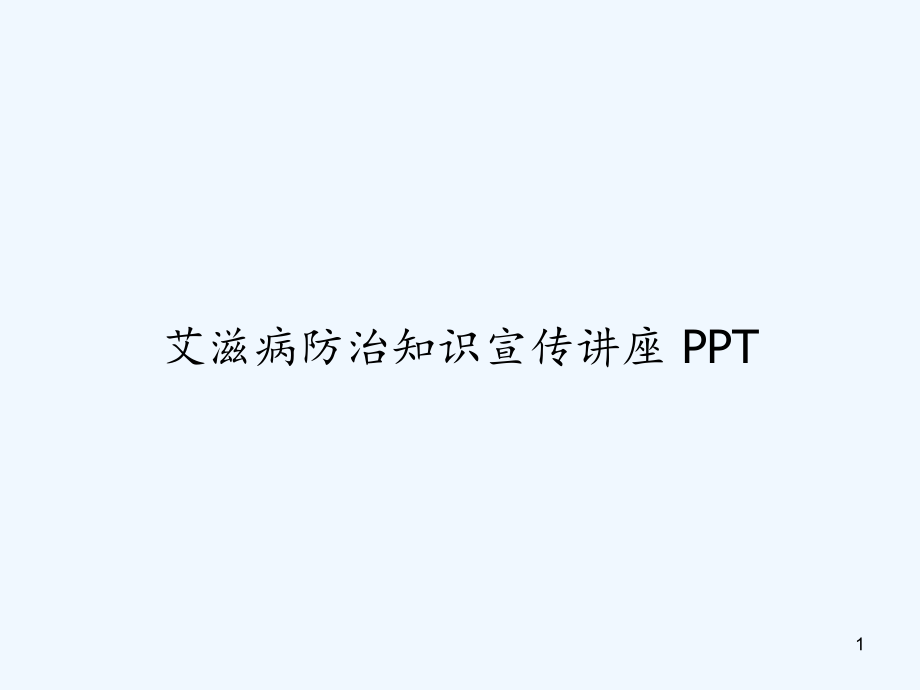 艾滋病防治知识宣传讲座 PPT

1